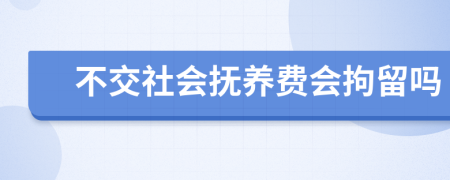 不交社会抚养费会拘留吗